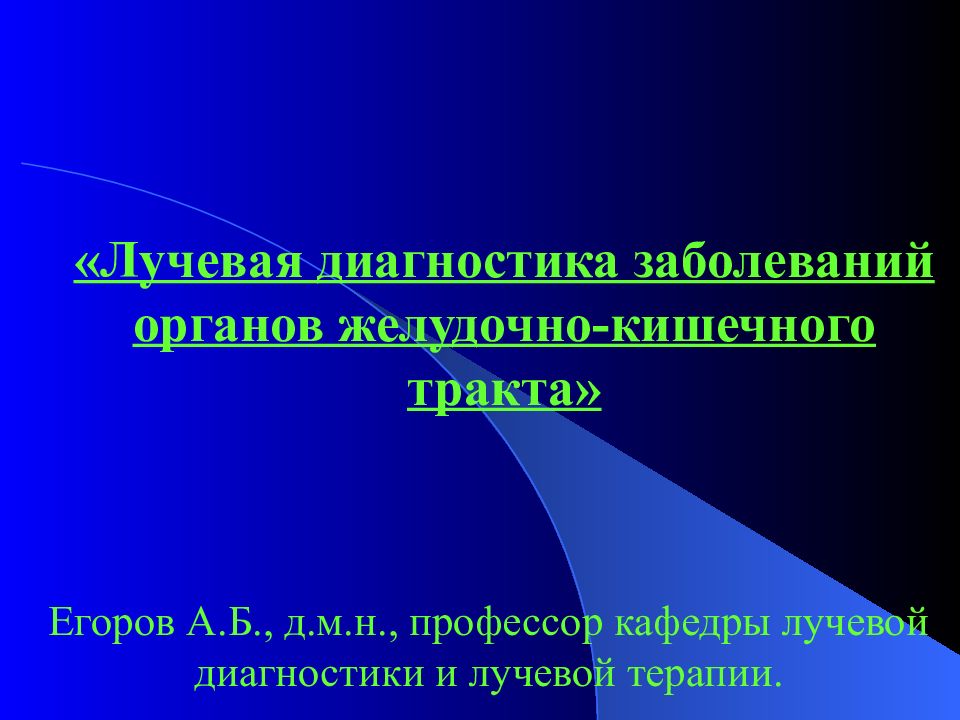 «Лучевая диагностика заболеваний органов желудочно-кишечного тракта»

Егоров А.Б., д.м.н., профессор кафедры лучевой диагностики и лучевой терапии.